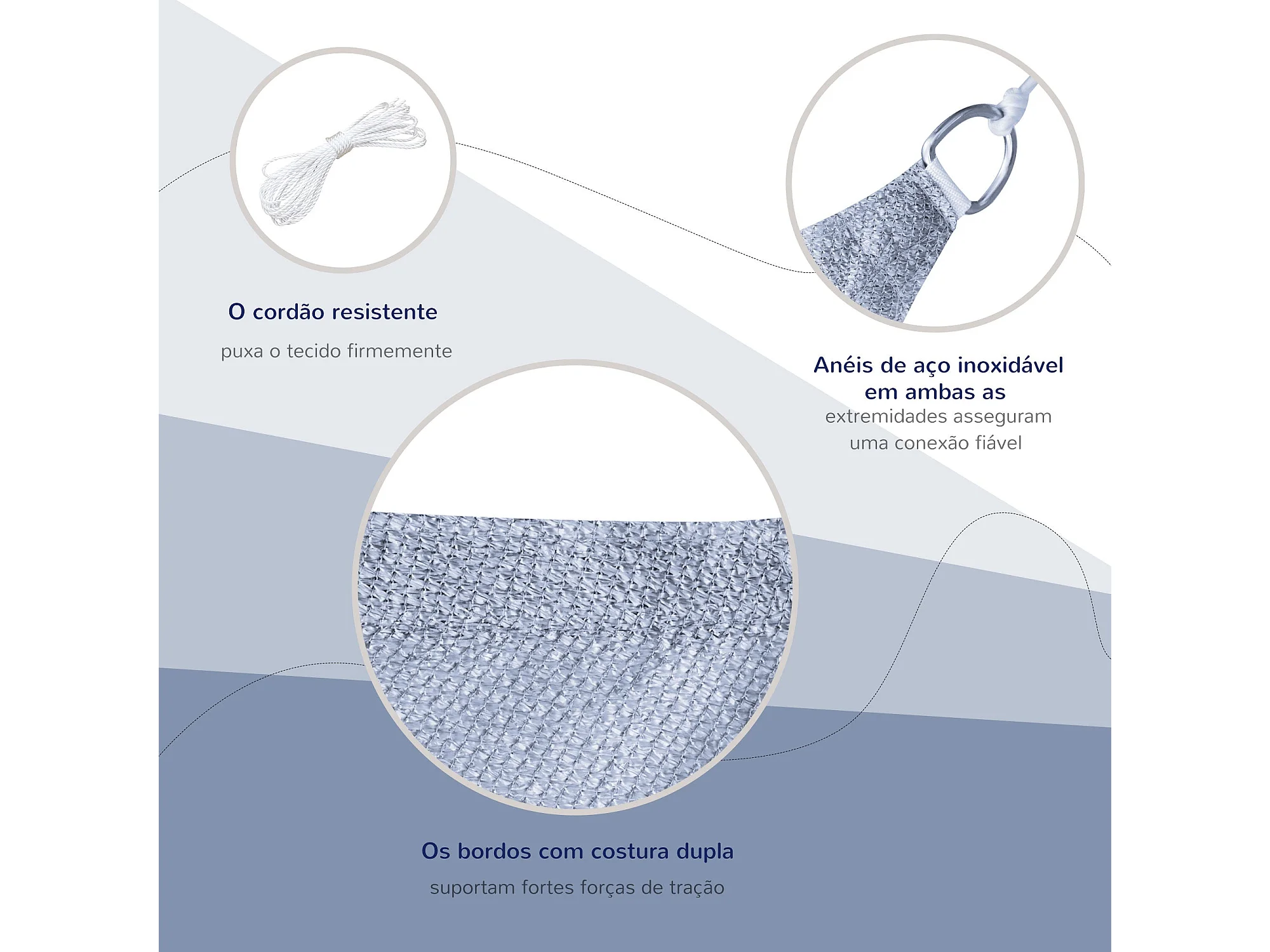 O cordão resistente

puxa o tecido firmemente

Anéis de aço inoxidável em ambas as

extremidades asseguram uma conexão fiável

Os bordos com costura dupla

suportam fortes forças de tração